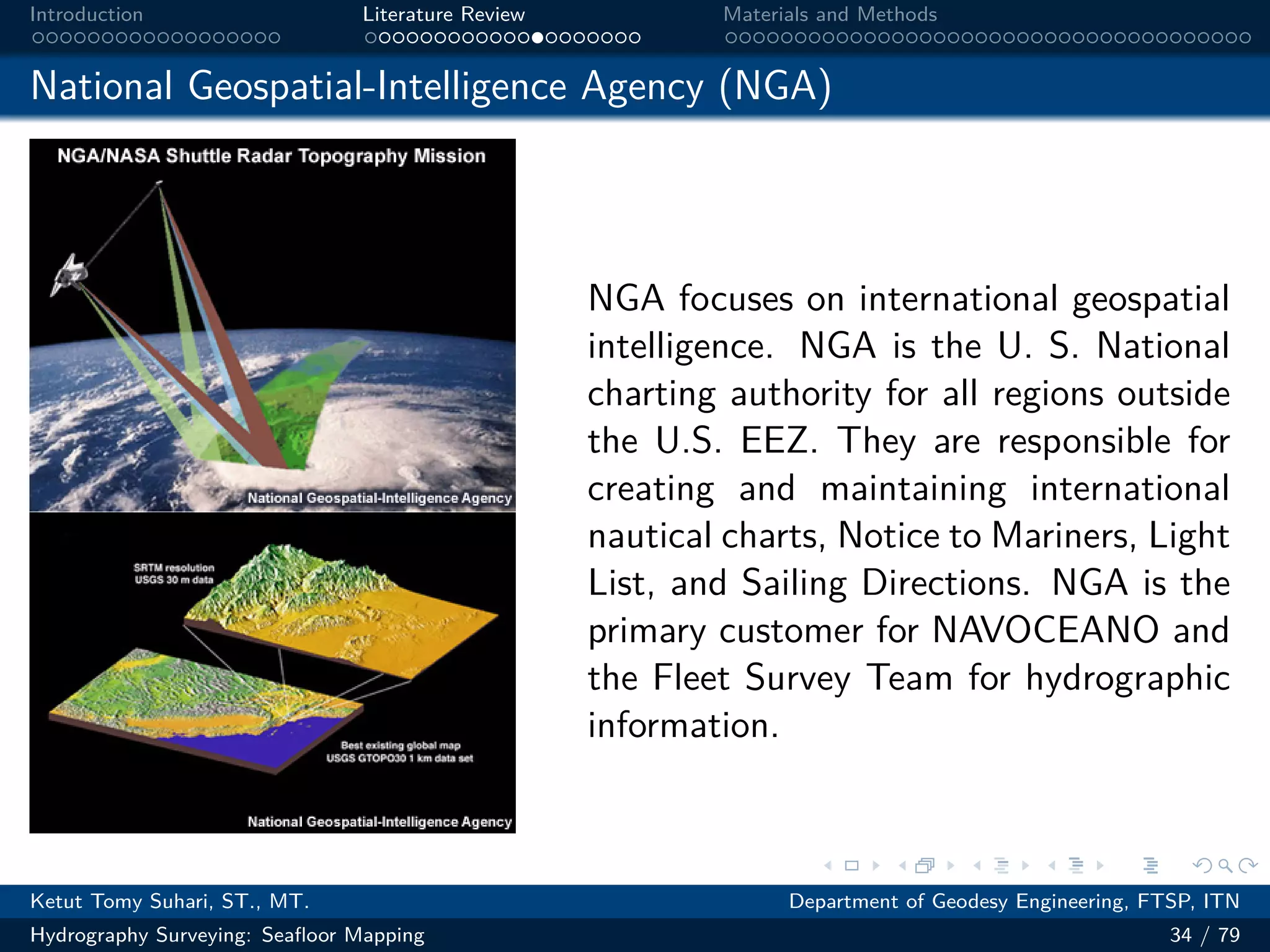 Introduction

Literature Review

Materials and Methods

National Geospatial-Intelligence Agency (NGA)

NGA/NASA Shuttle Radar Topography Mission

National Geospatial-Intelligence Agency

SRTM resolution
USGS 30 m data

Best existing global map
USGS GTOPO30 1 km data set

National Geospatial-Intelligence Agency

NGA focuses on international geospatial intelligence. NGA is the U. S. National charting authority for all regions outside the U.S. EEZ. They are responsible for creating and maintaining international nautical charts, Notice to Mariners, Light List, and Sailing Directions. NGA is the primary customer for NAVOCEANO and the Fleet Survey Team for hydrographic information.

Ketut Tomy Suhari, ST., MT.

Department of Geodesy Engineering, FTSP, ITN

Hydrography Surveying: Seafloor Mapping

34 / 79